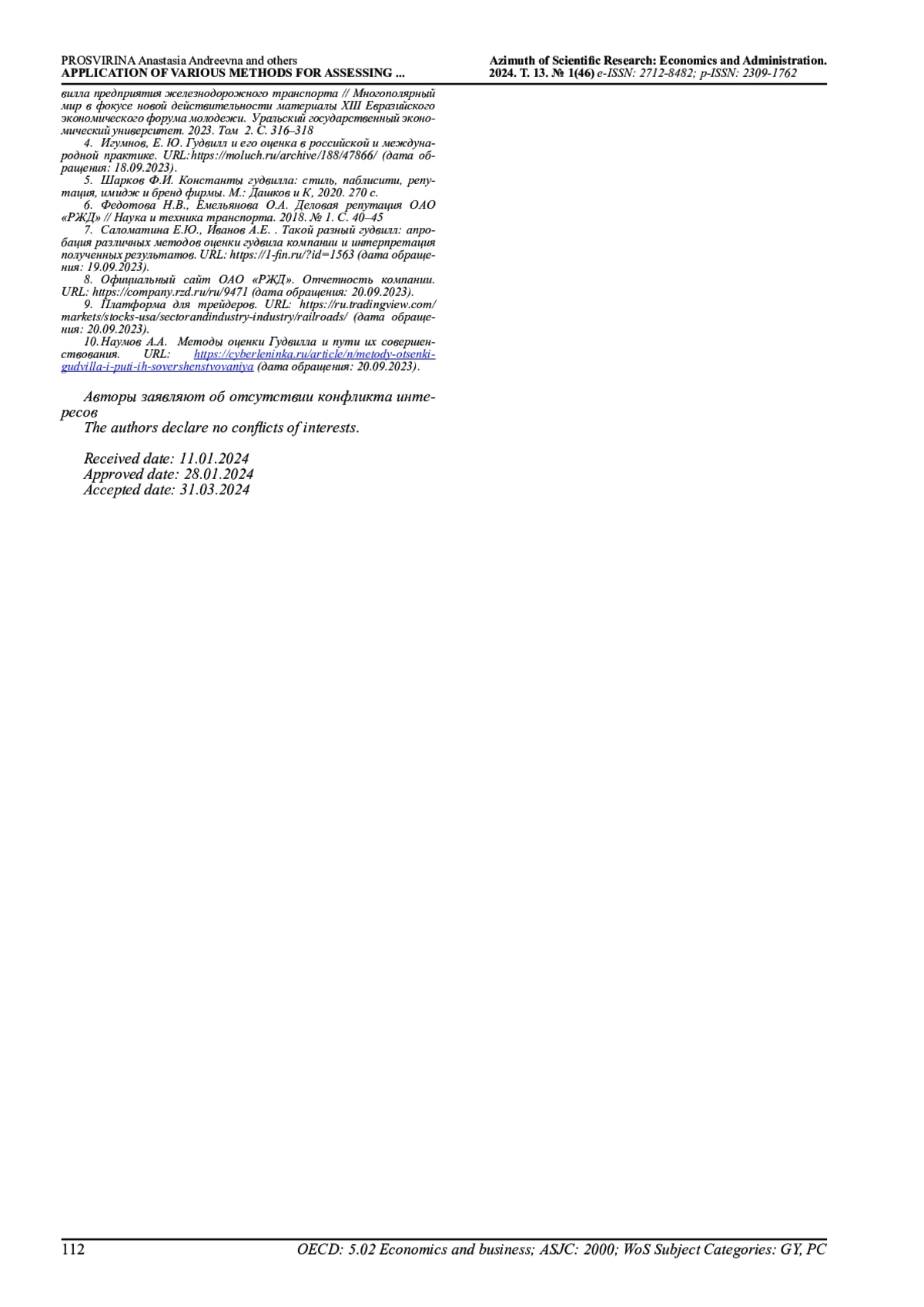 PROSVIRINA Anastasia Andreevna and others
APPLICATION OF VARIOUS METHODS FOR ASSESSING ...

Azimuth of Scientific Research: Economics and Administration.
2024. Т. 13. № 1(46) e-ISSN: 2712-8482; p-ISSN: 2309-1762

вилла предприятия железнодорожного транспорта // Многополярный мир в фокусе новой действительности материалы XIII Евразийского экономического форума молодежи. Уральский государственный экономический университет. 2023. Том 2. С. 316–318

4. Игумнов, Е. Ю. Гудвилл и его оценка в российской и международной практике. URL:https://moluch.ru/archive/188/47866/ (дата обращения: 18.09.2023).

5. Шарков Ф.И. Константы гудвилла: стиль, паблисити, репутация, имидж и бренд фирмы. М.: Дашков и К, 2020. 270 с.

6. Федотова Н.В., Емельянова О.А. Деловая репутация ОАО «РЖД» // Наука и техника транспорта. 2018. № 1. С. 40–45

7. Саломатина Е.Ю., Иванов А.Е. . Такой разный гудвилл: апробация различных методов оценки гудвила компании и интерпретация полученных результатов. URL: https://1-fin.ru/?id=1563 (дата обращения: 19.09.2023).

8. Официальный сайт ОАО «РЖД». Отчетность компании. URL: https://company.rzd.ru/ru/9471 (дата обращения: 20.09.2023).

9. Платформа для трейдеров. URL: https://ru.tradingview.com/markets/stocks-usa/sectorandindustry-industry/railroads/ (дата обращения: 20.09.2023).

10. Наумов А.А. Методы оценки Гудвилла и пути их совершенствования. URL: https://cyberleninka.ru/article/n/metody-otsenki-gudvilla-i-puti-ih-sovershenstvovaniya (дата обращения: 20.09.2023).

Авторы заявляют об отсутствии конфликта интересов
The authors declare no conflicts of interests.

Received date: 11.01.2024
Approved date: 28.01.2024
Accepted date: 31.03.2024

112 OECD: 5.02 Economics and business; ASJC: 2000; WoS Subject Categories: GY, PC